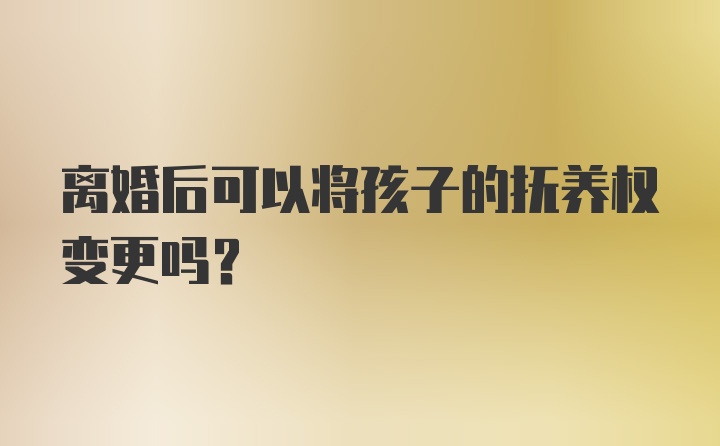 离婚后可以将孩子的抚养权变更吗？